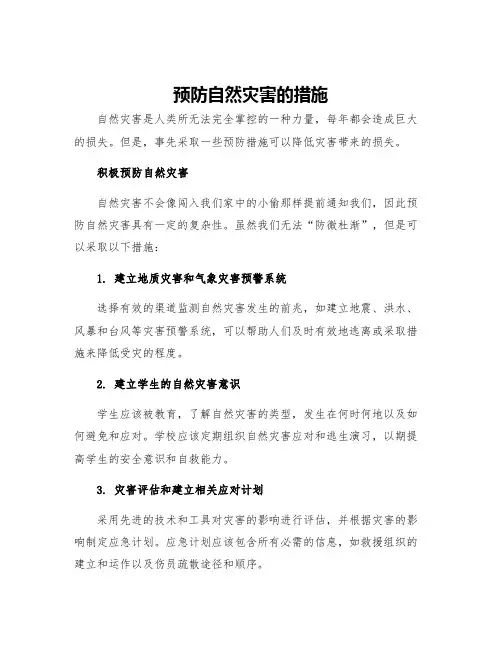 预防自然灾害的措施

自然灾害是人类所无法完全掌控的一种力量，每年都会造成巨大的损失。但是，事先采取一些预防措施可以降低灾害带来的损失。

积极预防自然灾害

自然灾害不会像闯入我们家中的小偷那样提前通知我们，因此预防自然灾害具有一定的复杂性。虽然我们无法“防微杜渐”，但是可以采取以下措施：

1. 建立地质灾害和气象灾害预警系统

选择有效的渠道监测自然灾害发生的前兆，如建立地震、洪水、风暴和台风等灾害预警系统，可以帮助人们及时有效地逃离或采取措施来降低受灾的程度。

2. 建立学生的自然灾害意识

学生应该被教育，了解自然灾害的类型，发生在何时何地以及如何避免和应对。学校应该定期组织自然灾害应对和逃生演习，以期提高学生的安全意识和自救能力。

3. 灾害评估和建立相关应对计划

采用先进的技术和工具对灾害的影响进行评估，并根据灾害的影响制定应急计划。应急计划应该包含所有必需的信息，如救援组织的建立和运作以及伤员疏散途径和顺序。